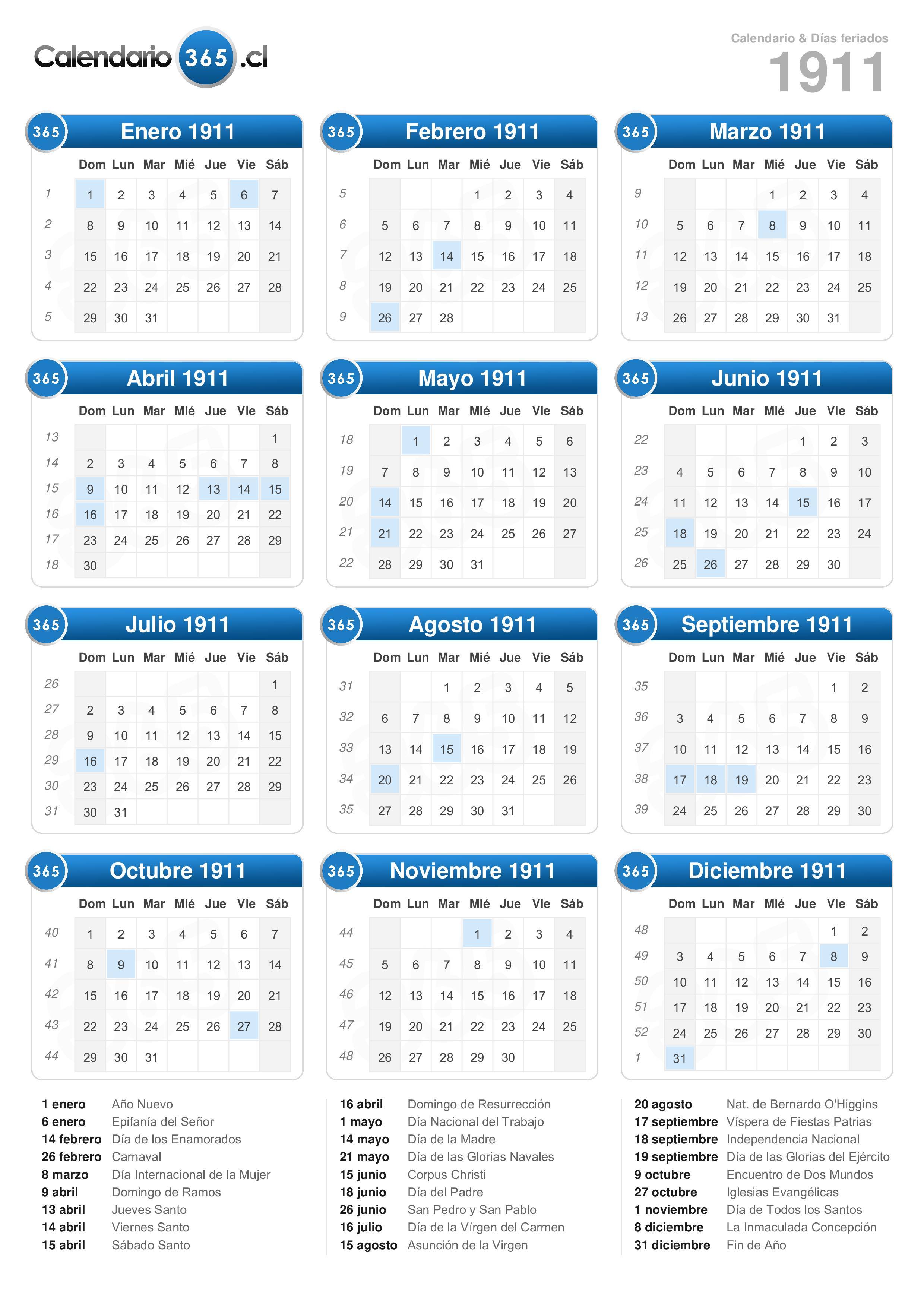 Calendario 365 .cl

Calendario & Días feriados
1911

365 Enero 1911

| | Dom | Lun | Mar | Mié | Jue | Vie | Sáb |
|---|---|---|---|---|---|---|---|
| 1 | 1 | 2 | 3 | 4 | 5 | 6 | 7 |
| 2 | 8 | 9 | 10 | 11 | 12 | 13 | 14 |
| 3 | 15 | 16 | 17 | 18 | 19 | 20 | 21 |
| 4 | 22 | 23 | 24 | 25 | 26 | 27 | 28 |
| 5 | 29 | 30 | 31 | | | | |

365 Febrero 1911

| | Dom | Lun | Mar | Mié | Jue | Vie | Sáb |
|---|---|---|---|---|---|---|---|
| 5 | | | | 1 | 2 | 3 | 4 |
| 6 | 5 | 6 | 7 | 8 | 9 | 10 | 11 |
| 7 | 12 | 13 | 14 | 15 | 16 | 17 | 18 |
| 8 | 19 | 20 | 21 | 22 | 23 | 24 | 25 |
| 9 | 26 | 27 | 28 | | | | |

365 Marzo 1911

| | Dom | Lun | Mar | Mié | Jue | Vie | Sáb |
|---|---|---|---|---|---|---|---|
| 9 | | | | 1 | 2 | 3 | 4 |
| 10 | 5 | 6 | 7 | 8 | 9 | 10 | 11 |
| 11 | 12 | 13 | 14 | 15 | 16 | 17 | 18 |
| 12 | 19 | 20 | 21 | 22 | 23 | 24 | 25 |
| 13 | 26 | 27 | 28 | 29 | 30 | 31 | |

365 Abril 1911

| | Dom | Lun | Mar | Mié | Jue | Vie | Sáb |
|---|---|---|---|---|---|---|---|
| 13 | | | | | | | 1 |
| 14 | 2 | 3 | 4 | 5 | 6 | 7 | 8 |
| 15 | 9 | 10 | 11 | 12 | 13 | 14 | 15 |
| 16 | 16 | 17 | 18 | 19 | 20 | 21 | 22 |
| 17 | 23 | 24 | 25 | 26 | 27 | 28 | 29 |
| 18 | 30 | | | | | | |

365 Mayo 1911

| | Dom | Lun | Mar | Mié | Jue | Vie | Sáb |
|---|---|---|---|---|---|---|---|
| 18 | | 1 | 2 | 3 | 4 | 5 | 6 |
| 19 | 7 | 8 | 9 | 10 | 11 | 12 | 13 |
| 20 | 14 | 15 | 16 | 17 | 18 | 19 | 20 |
| 21 | 21 | 22 | 23 | 24 | 25 | 26 | 27 |
| 22 | 28 | 29 | 30 | 31 | | | |

365 Junio 1911

| | Dom | Lun | Mar | Mié | Jue | Vie | Sáb |
|---|---|---|---|---|---|---|---|
| 22 | | | | | 1 | 2 | 3 |
| 23 | 4 | 5 | 6 | 7 | 8 | 9 | 10 |
| 24 | 11 | 12 | 13 | 14 | 15 | 16 | 17 |
| 25 | 18 | 19 | 20 | 21 | 22 | 23 | 24 |
| 26 | 25 | 26 | 27 | 28 | 29 | 30 | |

365 Julio 1911

| | Dom | Lun | Mar | Mié | Jue | Vie | Sáb |
|---|---|---|---|---|---|---|---|
| 26 | | | | | | | 1 |
| 27 | 2 | 3 | 4 | 5 | 6 | 7 | 8 |
| 28 | 9 | 10 | 11 | 12 | 13 | 14 | 15 |
| 29 | 16 | 17 | 18 | 19 | 20 | 21 | 22 |
| 30 | 23 | 24 | 25 | 26 | 27 | 28 | 29 |
| 31 | 30 | 31 | | | | | |

365 Agosto 1911

| | Dom | Lun | Mar | Mié | Jue | Vie | Sáb |
|---|---|---|---|---|---|---|---|
| 31 | | | 1 | 2 | 3 | 4 | 5 |
| 32 | 6 | 7 | 8 | 9 | 10 | 11 | 12 |
| 33 | 13 | 14 | 15 | 16 | 17 | 18 | 19 |
| 34 | 20 | 21 | 22 | 23 | 24 | 25 | 26 |
| 35 | 27 | 28 | 29 | 30 | 31 | | |

365 Septiembre 1911

| | Dom | Lun | Mar | Mié | Jue | Vie | Sáb |
|---|---|---|---|---|---|---|---|
| 35 | | | | | | 1 | 2 |
| 36 | 3 | 4 | 5 | 6 | 7 | 8 | 9 |
| 37 | 10 | 11 | 12 | 13 | 14 | 15 | 16 |
| 38 | 17 | 18 | 19 | 20 | 21 | 22 | 23 |
| 39 | 24 | 25 | 26 | 27 | 28 | 29 | 30 |

365 Octubre 1911

| | Dom | Lun | Mar | Mié | Jue | Vie | Sáb |
|---|---|---|---|---|---|---|---|
| 40 | 1 | 2 | 3 | 4 | 5 | 6 | 7 |
| 41 | 8 | 9 | 10 | 11 | 12 | 13 | 14 |
| 42 | 15 | 16 | 17 | 18 | 19 | 20 | 21 |
| 43 | 22 | 23 | 24 | 25 | 26 | 27 | 28 |
| 44 | 29 | 30 | 31 | | | | |

365 Noviembre 1911

| | Dom | Lun | Mar | Mié | Jue | Vie | Sáb |
|---|---|---|---|---|---|---|---|
| 44 | | | | 1 | 2 | 3 | 4 |
| 45 | 5 | 6 | 7 | 8 | 9 | 10 | 11 |
| 46 | 12 | 13 | 14 | 15 | 16 | 17 | 18 |
| 47 | 19 | 20 | 21 | 22 | 23 | 24 | 25 |
| 48 | 26 | 27 | 28 | 29 | 30 | | |

365 Diciembre 1911

| | Dom | Lun | Mar | Mié | Jue | Vie | Sáb |
|---|---|---|---|---|---|---|---|
| 48 | | | | | | 1 | 2 |
| 49 | 3 | 4 | 5 | 6 | 7 | 8 | 9 |
| 50 | 10 | 11 | 12 | 13 | 14 | 15 | 16 |
| 51 | 17 | 18 | 19 | 20 | 21 | 22 | 23 |
| 52 | 24 | 25 | 26 | 27 | 28 | 29 | 30 |
| 1 | 31 | | | | | | |

1 enero Año Nuevo
6 enero Epifanía del Señor
14 febrero Día de los Enamorados
26 febrero Carnaval
8 marzo Día Internacional de la Mujer
9 abril Domingo de Ramos
13 abril Jueves Santo
14 abril Viernes Santo
15 abril Sábado Santo

16 abril Domingo de Resurrección
1 mayo Día Nacional del Trabajo
14 mayo Día de la Madre
21 mayo Día de las Glorias Navales
15 junio Corpus Christi
18 junio Día del Padre
26 junio San Pedro y San Pablo
16 julio Día de la Vírgen del Carmen
15 agosto Asunción de la Virgen

20 agosto Nat. de Bernardo O'Higgins
17 septiembre Víspera de Fiestas Patrias
18 septiembre Independencia Nacional
19 septiembre Día de las Glorias del Ejército
9 octubre Encuentro de Dos Mundos
27 octubre Iglesias Evangélicas
1 noviembre Día de Todos los Santos
8 diciembre La Inmaculada Concepción
31 diciembre Fin de Año